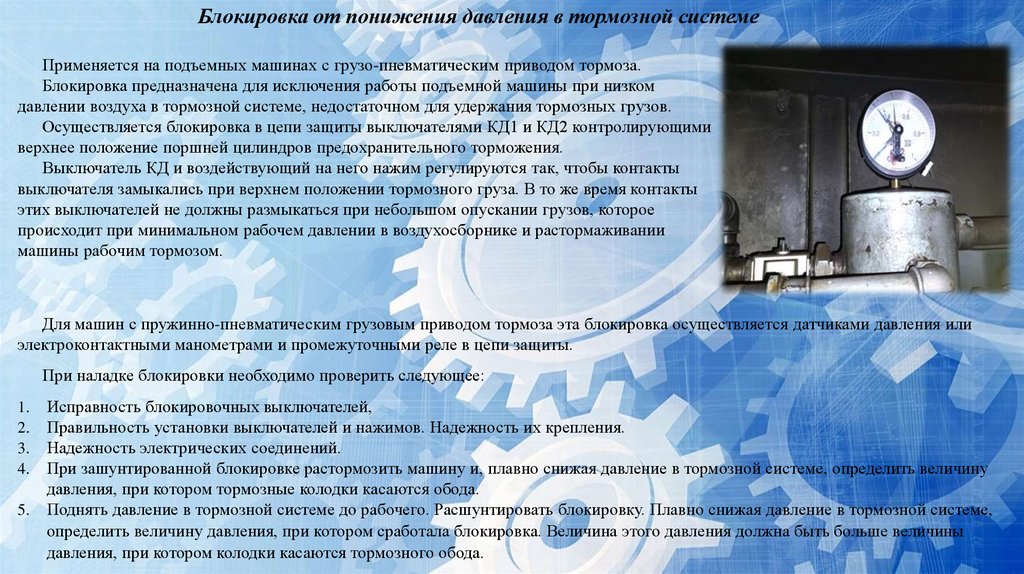 Блокировка от понижения давления в тормозной системе

Применяется на подъемных машинах с грузо-пневматическим приводом тормоза.

Блокировка предназначена для исключения работы подъемной машины при низком давлении воздуха в тормозной системе, недостаточном для удержания тормозных грузов.

Осуществляется блокировка в цепи защиты выключателями КД1 и КД2 контролирующими верхнее положение поршней цилиндров предохранительного торможения.

Выключатель КД и воздействующий на него нажим регулируются так, чтобы контакты выключателя замыкались при верхнем положении тормозного груза. В то же время контакты этих выключателей не должны размыкаться при небольшом опускании грузов, которое происходит при минимальном рабочем давлении в воздухосборнике и растормаживании машины рабочим тормозом.

Для машин с пружинно-пневматическим грузовым приводом тормоза эта блокировка осуществляется датчиками давления или электроконтактными манометрами и промежуточными реле в цепи защиты.

При наладке блокировки необходимо проверить следующее:

1. Исправность блокировочных выключателей,
2. Правильность установки выключателей и нажимов. Надежность их крепления.
3. Надежность электрических соединений.
4. При зашунтированной блокировке растормозить машину и, плавно снижая давление в тормозной системе, определить величину давления, при котором тормозные колодки касаются обода.
5. Поднять давление в тормозной системе до рабочего. Расшунтировать блокировку. Плавно снижая давление в тормозной системе, определить величину давления, при котором сработала блокировка. Величина этого давления должна быть больше величины давления, при котором колодки касаются тормозного обода.